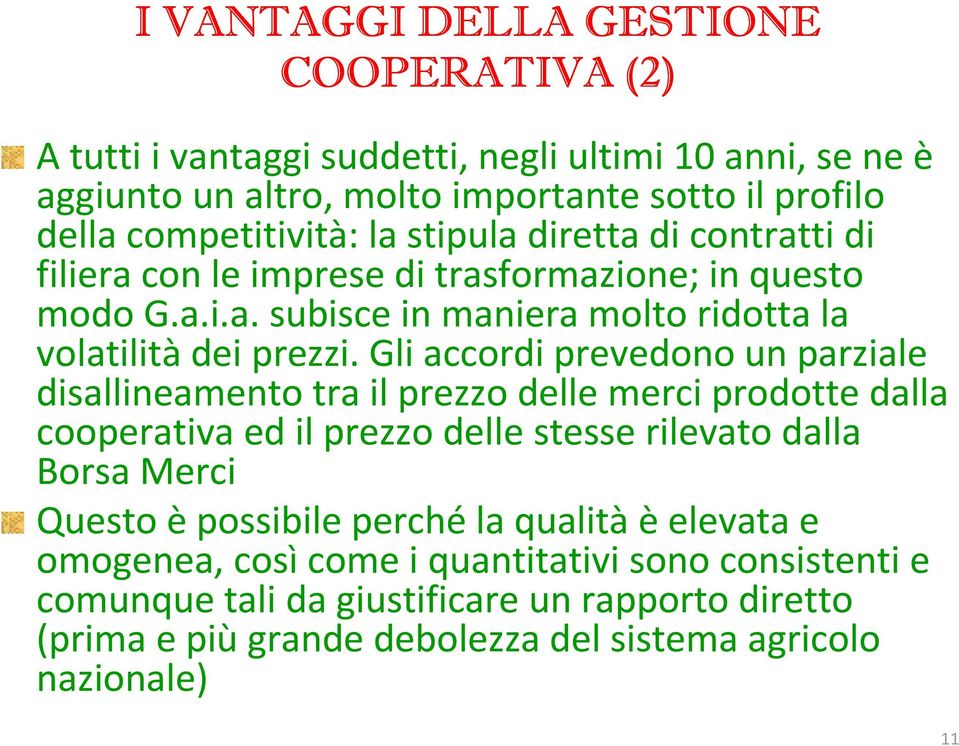 I VANTAGGI DELLA GESTIONE COOPERATIVA (2)

A tutti i vantaggi suddetti, negli ultimi 10 anni, se ne è aggiunto un altro, molto importante sotto il profilo della competitività: la stipula diretta di contratti di filiera con le imprese di trasformazione; in questo modo G.a.i.a. subisce in maniera molto ridotta la volatilità dei prezzi. Gli accordi prevedono un parziale disallineamento tra il prezzo delle merci prodotte dalla cooperativa ed il prezzo delle stesse rilevato dalla Borsa Merci

Questo è possibile perché la qualità è elevata e omogenea, così come i quantitativi sono consistenti e comunque tali da giustificare un rapporto diretto (prima e più grande debolezza del sistema agricolo nazionale)

11